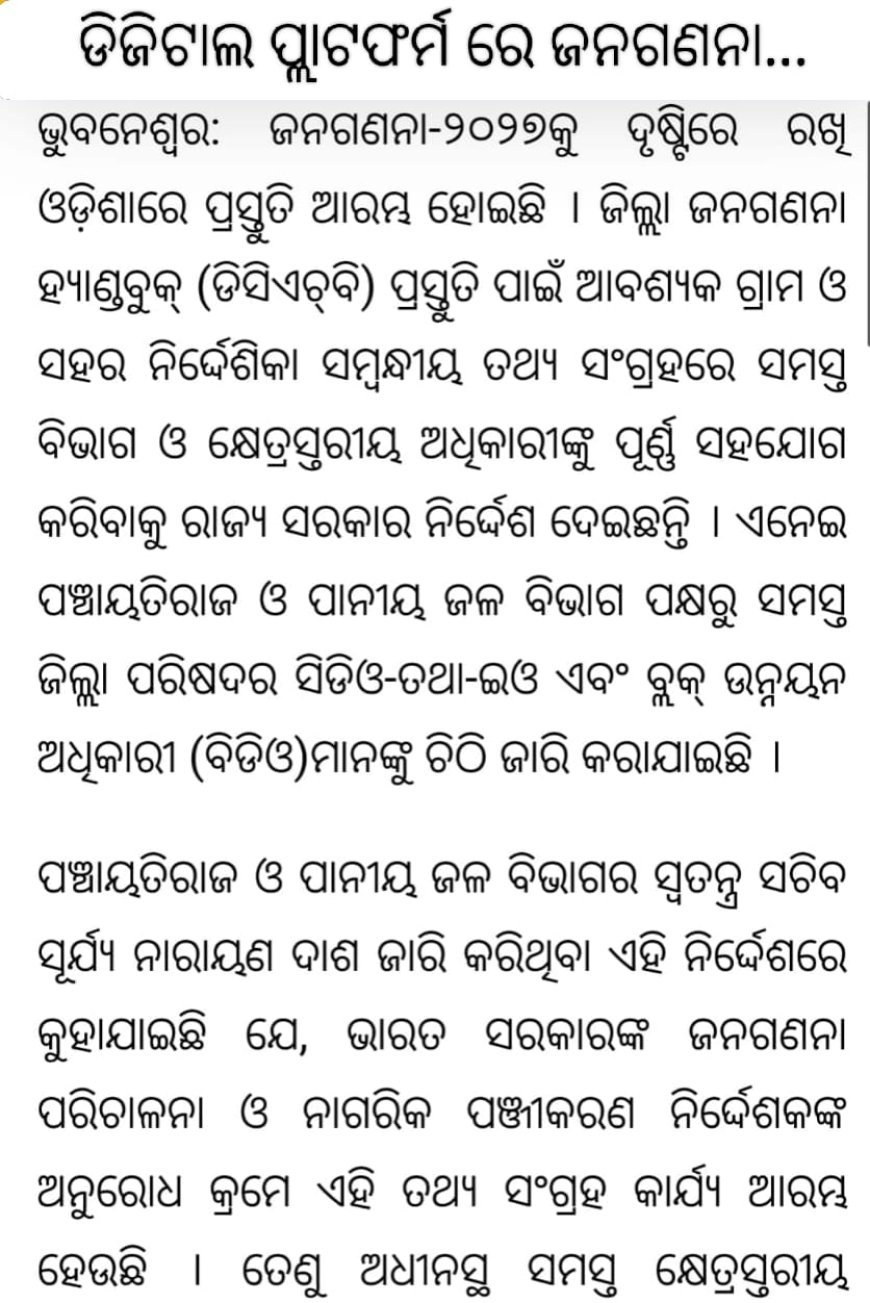 ଡିଜିଟାଲ ପ୍ଲାଟଫର୍ମ ରେ ଜନଗଣନା...

ଭୁବନେଶ୍ୱର: ଜନଗଣନା-୨୦୨୭କୁ ଦୃଷ୍ଟିରେ ରଖି ଓଡ଼ିଶାରେ ପ୍ରସ୍ତୁତି ଆରମ୍ଭ ହୋଇଛି । ଜିଲ୍ଲା ଜନଗଣନା ହ୍ୟାଣ୍ଡବୁକ୍ (ଡିସିଏଚ୍‌ବି) ପ୍ରସ୍ତୁତି ପାଇଁ ଆବଶ୍ୟକ ଗ୍ରାମ ଓ ସହର ନିର୍ଦ୍ଦେଶିକା ସମ୍ବନ୍ଧୀୟ ତଥ୍ୟ ସଂଗ୍ରହରେ ସମସ୍ତ ବିଭାଗ ଓ କ୍ଷେତ୍ରସ୍ତରୀୟ ଅଧିକାରୀଙ୍କୁ ପୂର୍ଣ୍ଣ ସହଯୋଗ କରିବାକୁ ରାଜ୍ୟ ସରକାର ନିର୍ଦ୍ଦେଶ ଦେଇଛନ୍ତି । ଏନେଇ ପଞ୍ଚାୟତିରାଜ ଓ ପାନୀୟ ଜଳ ବିଭାଗ ପକ୍ଷରୁ ସମସ୍ତ ଜିଲ୍ଲା ପରିଷଦର ସିଡିଓ-ତଥା-ଇଓ ଏବଂ ବ୍ଲକ୍ ଉନ୍ନୟନ ଅଧିକାରୀ (ବିଡିଓ)ମାନଙ୍କୁ ଚିଠି ଜାରି କରାଯାଇଛି ।

ପଞ୍ଚାୟତିରାଜ ଓ ପାନୀୟ ଜଳ ବିଭାଗର ସ୍ୱତନ୍ତ୍ର ସଚିବ ସୂର୍ଯ୍ୟ ନାରାୟଣ ଦାଶ ଜାରି କରିଥିବା ଏହି ନିର୍ଦ୍ଦେଶରେ କୁହାଯାଇଛି ଯେ, ଭାରତ ସରକାରଙ୍କ ଜନଗଣନା ପରିଚାଳନା ଓ ନାଗରିକ ପଞ୍ଜୀକରଣ ନିର୍ଦ୍ଦେଶକଙ୍କ ଅନୁରୋଧ କ୍ରମେ ଏହି ତଥ୍ୟ ସଂଗ୍ରହ କାର୍ଯ୍ୟ ଆରମ୍ଭ ହେଉଛି । ତେଣୁ ଅଧୀନସ୍ଥ ସମସ୍ତ କ୍ଷେତ୍ରସ୍ତରୀୟ